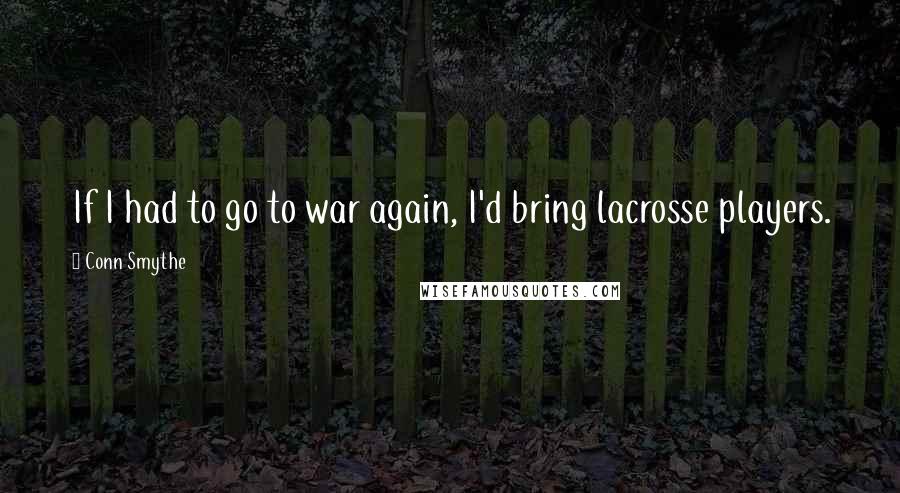 If I had to go to war again, I'd bring lacrosse players.

Conn Smythe

WISEFAMOUSQUOTES.COM